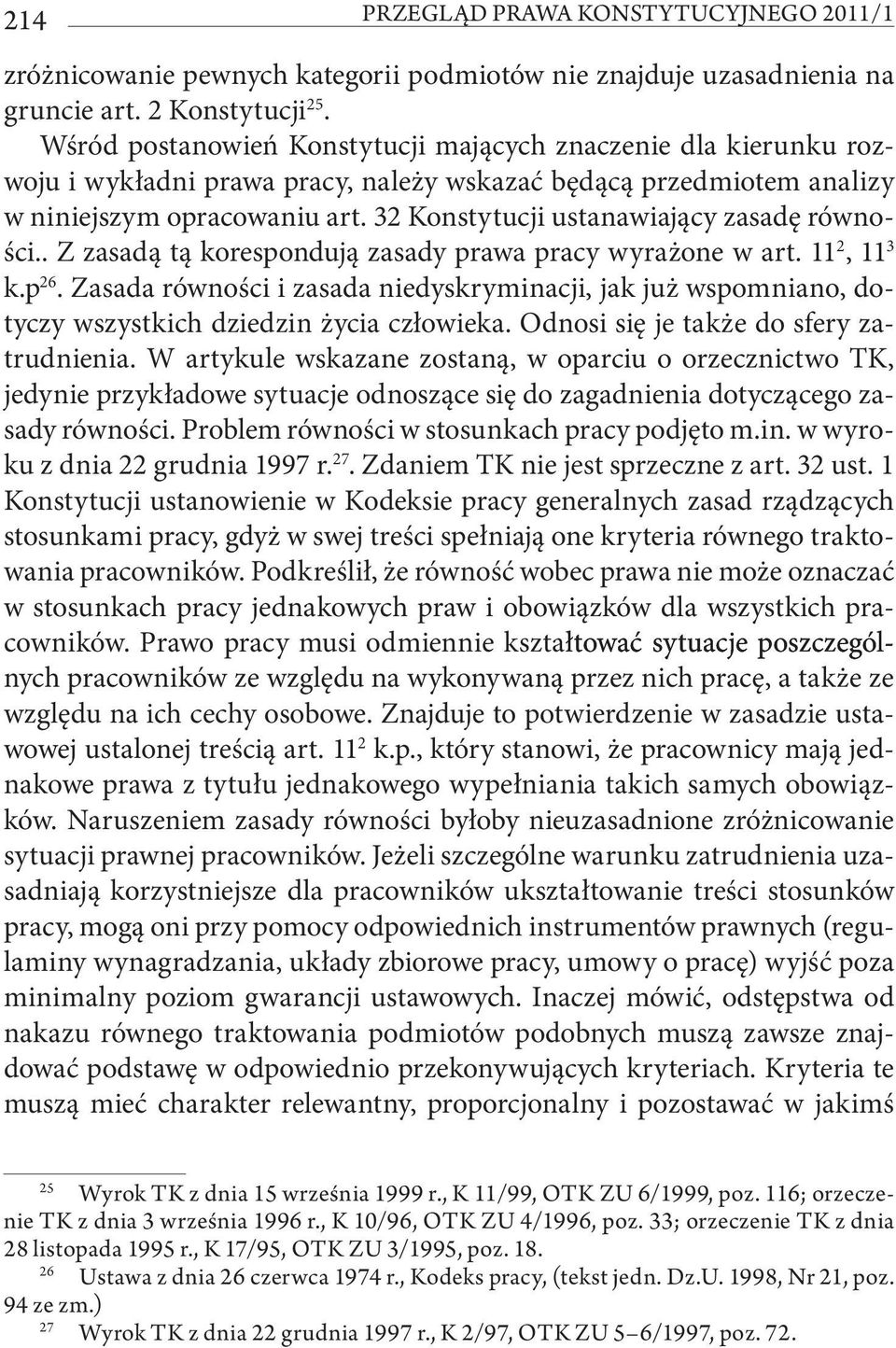 214 PRZEGLĄD PRAWA KONSTYTUCYJNEGO 2011/1

zróżnicowanie pewnych kategorii podmiotów nie znajduje uzasadnienia na gruncie art. 2 Konstytucji$^{25}$.

Wśród postanowień Konstytucji mających znaczenie dla kierunku rozwoju i wykładni prawa pracy, należy wskazać będącą przedmiotem analizy w niniejszym opracowaniu art. 32 Konstytucji ustanawiający zasadę równości.. Z zasadą tą korespondują zasady prawa pracy wyrażone w art. $11^2$, $11^3$ k.p$^{26}$. Zasada równości i zasada niedyskryminacji, jak już wspomniano, dotyczy wszystkich dziedzin życia człowieka. Odnosi się je także do sfery zatrudnienia. W artykule wskazane zostaną, w oparciu o orzecznictwo TK, jedynie przykładowe sytuacje odnoszące się do zagadnienia dotyczącego zasady równości. Problem równości w stosunkach pracy podjęto m.in. w wyroku z dnia 22 grudnia 1997 r.$^{27}$. Zdaniem TK nie jest sprzeczne z art. 32 ust. 1 Konstytucji ustanowienie w Kodeksie pracy generalnych zasad rządzących stosunkami pracy, gdyż w swej treści spełniają one kryteria równego traktowania pracowników. Podkreślił, że równość wobec prawa nie może oznaczać w stosunkach pracy jednakowych praw i obowiązków dla wszystkich pracowników. Prawo pracy musi odmiennie kształtować sytuacje poszczególnych pracowników ze względu na wykonywaną przez nich pracę, a także ze względu na ich cechy osobowe. Znajduje to potwierdzenie w zasadzie ustawowej ustalonej treścią art. $11^2$ k.p., który stanowi, że pracownicy mają jednakowe prawa z tytułu jednakowego wypełniania takich samych obowiązków. Naruszeniem zasady równości byłoby nieuzasadnione zróżnicowanie sytuacji prawnej pracowników. Jeżeli szczególne warunku zatrudnienia uzasadniają korzystniejsze dla pracowników ukształtowanie treści stosunków pracy, mogą oni przy pomocy odpowiednich instrumentów prawnych (regulaminy wynagradzania, układy zbiorowe pracy, umowy o pracę) wyjść poza minimalny poziom gwarancji ustawowych. Inaczej mówić, odstępstwa od nakazu równego traktowania podmiotów podobnych muszą zawsze znajdować podstawę w odpowiednio przekonywujących kryteriach. Kryteria te muszą mieć charakter relewantny, proporcjonalny i pozostawać w jakimś

$^{25}$ Wyrok TK z dnia 15 września 1999 r., K 11/99, OTK ZU 6/1999, poz. 116; orzeczenie TK z dnia 3 września 1996 r., K 10/96, OTK ZU 4/1996, poz. 33; orzeczenie TK z dnia 28 listopada 1995 r., K 17/95, OTK ZU 3/1995, poz. 18.

$^{26}$ Ustawa z dnia 26 czerwca 1974 r., Kodeks pracy, (tekst jedn. Dz.U. 1998, Nr 21, poz. 94 ze zm.)

$^{27}$ Wyrok TK z dnia 22 grudnia 1997 r., K 2/97, OTK ZU 5–6/1997, poz. 72.